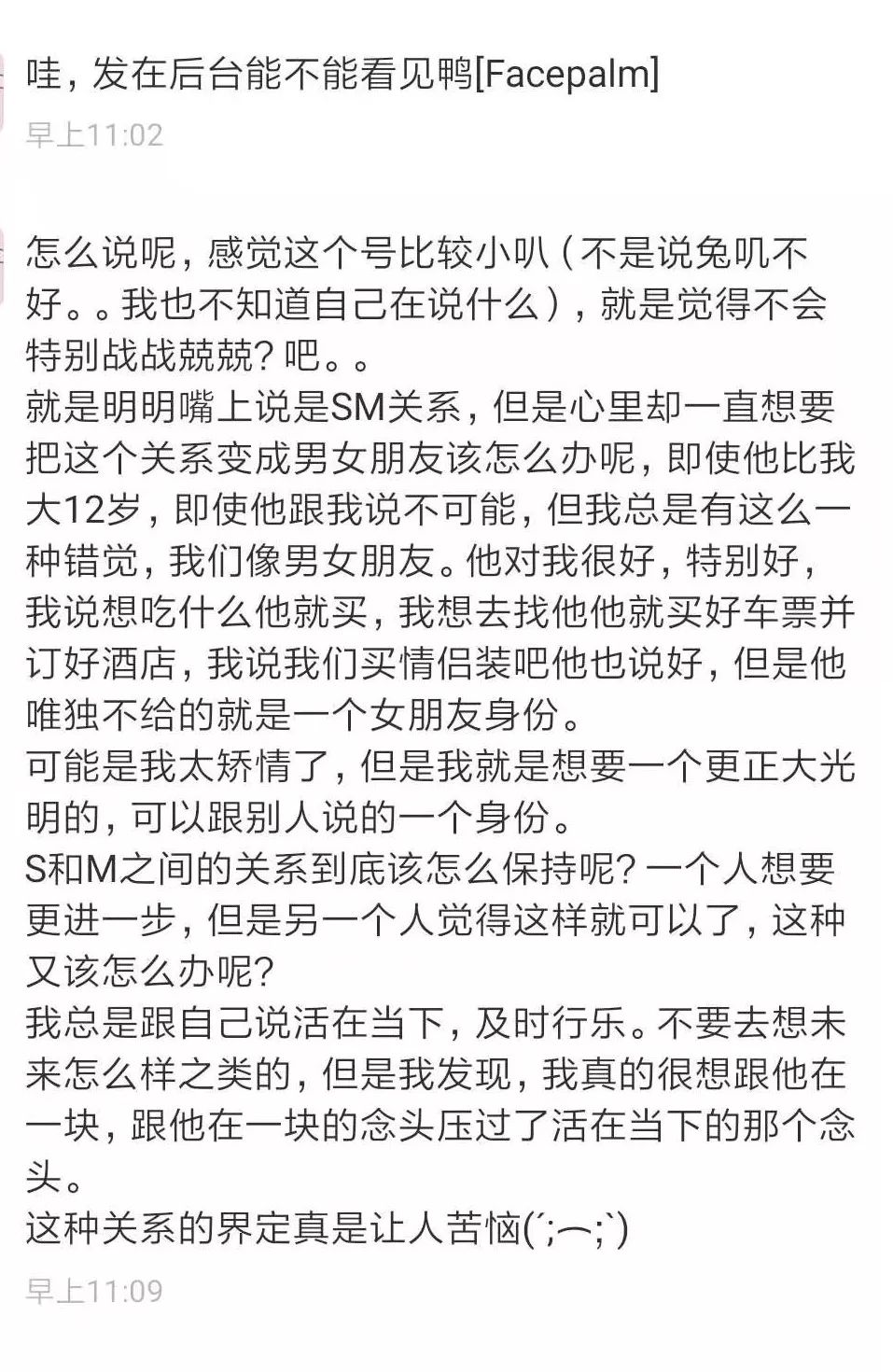 哇，发在后台能不能看见鸭[Facepalm]

早上11:02

怎么说呢，感觉这个号比较小叭（不是说兔叽不好。。我也不知道自己在说什么），就是觉得不会特别战战兢兢？吧。。
就是明明嘴上说是SM关系，但是心里却一直想要把这个关系变成男女朋友该怎么办呢，即使他比我大12岁，即使他跟我说不可能，但我总是有这么一种错觉，我们像男女朋友。他对我很好，特别好，我说想吃什么他就买，我想去找他他就买好车票并订好酒店，我说我们买情侣装吧他也说好，但是他唯独不给的就是一个女朋友身份。
可能是我太矫情了，但是我就是想要一个更正大光明的，可以跟别人说的一个身份。
S和M之间的关系到底该怎么保持呢？一个人想要更进一步，但是另一个人觉得这样就可以了，这种又该怎么办呢？
我总是跟自己说活在当下，及时行乐。不要去想未来怎么样之类的，但是我发现，我真的很想跟他在一块，跟他在一块的念头压过了活在当下的那个念头。
这种关系的界定真是让人苦恼(´;︵;`)

早上11:09